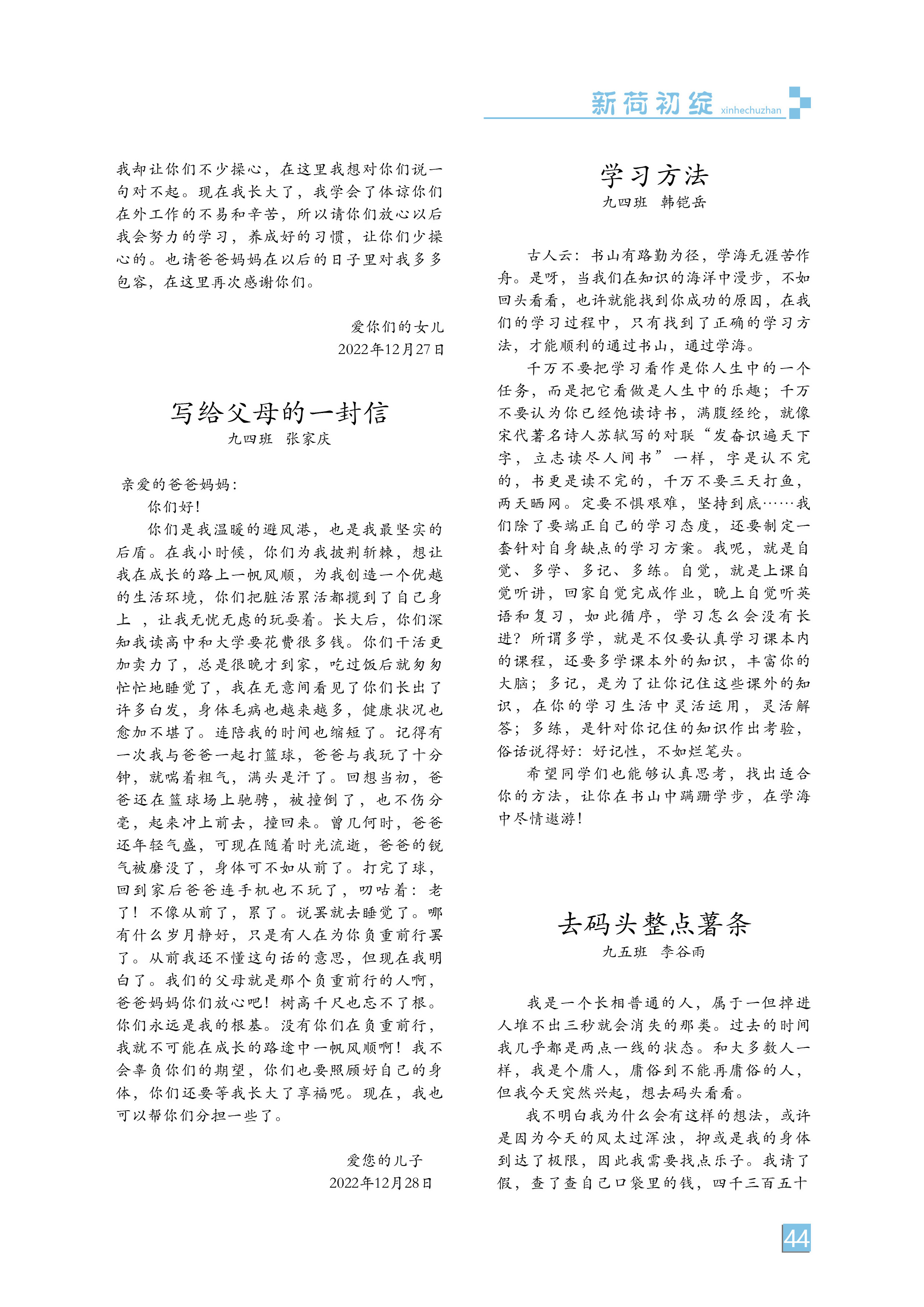 新荷初绽 xinhechuzhan

我却让你们不少操心，在这里我想对你们说一句对不起。现在我长大了，我学会了体谅你们在外工作的不易和辛苦，所以请你们放心以后我会努力的学习，养成好的习惯，让你们少操心的。也请爸爸妈妈在以后的日子里对我多多包容，在这里再次感谢你们。

爱你们的女儿
2022年12月27日

写给父母的一封信
九四班 张家庆

亲爱的爸爸妈妈：

你们好！

你们是我温暖的避风港，也是我最坚实的后盾。在我小时候，你们为我披荆斩棘，想让我在成长的路上一帆风顺，为我创造一个优越的生活环境，你们把脏活累活都揽到了自己身上 ，让我无忧无虑的玩耍着。长大后，你们深知我读高中和大学要花费很多钱。你们干活更加卖力了，总是很晚才到家，吃过饭后就匆匆忙忙地睡觉了，我在无意间看见了你们长出了许多白发，身体毛病也越来越多，健康状况也愈加不堪了。连陪我的时间也缩短了。记得有一次我与爸爸一起打篮球，爸爸与我玩了十分钟，就喘着粗气，满头是汗了。回想当初，爸爸还在篮球场上驰骋，被撞倒了，也不伤分毫，起来冲上前去，撞回来。曾几何时，爸爸还年轻气盛，可现在随着时光流逝，爸爸的锐气被磨没了，身体可不如从前了。打完了球，回到家后爸爸连手机也不玩了，叨咕着：老了！不像从前了，累了。说罢就去睡觉了。哪有什么岁月静好，只是有人在为你负重前行罢了。从前我还不懂这句话的意思，但现在我明白了。我们的父母就是那个负重前行的人啊，爸爸妈妈你们放心吧！树高千尺也忘不了根。你们永远是我的根基。没有你们在负重前行，我就不可能在成长的路途中一帆风顺啊！我不会辜负你们的期望，你们也要照顾好自己的身体，你们还要等我长大了享福呢。现在，我也可以帮你们分担一些了。

爱您的儿子
2022年12月28日

学习方法
九四班 韩铠岳

古人云：书山有路勤为径，学海无涯苦作舟。是呀，当我们在知识的海洋中漫步，不如回头看看，也许就能找到你成功的原因，在我们的学习过程中，只有找到了正确的学习方法，才能顺利的通过书山，通过学海。

千万不要把学习看作是你人生中的一个任务，而是把它看做是人生中的乐趣；千万不要认为你已经饱读诗书，满腹经纶，就像宋代著名诗人苏轼写的对联“发奋识遍天下字，立志读尽人间书”一样，字是认不完的，书更是读不完的，千万不要三天打鱼，两天晒网。定要不惧艰难，坚持到底……我们除了要端正自己的学习态度，还要制定一套针对自身缺点的学习方案。我呢，就是自觉、多学、多记、多练。自觉，就是上课自觉听讲，回家自觉完成作业，晚上自觉听英语和复习，如此循序，学习怎么会没有长进？所谓多学，就是不仅要认真学习课本内的课程，还要多学课本外的知识，丰富你的大脑；多记，是为了让你记住这些课外的知识，在你的学习生活中灵活运用，灵活解答；多练，是针对你记住的知识作出考验，俗话说得好：好记性，不如烂笔头。

希望同学们也能够认真思考，找出适合你的方法，让你在书山中蹒跚学步，在学海中尽情遨游！

去码头整点薯条
九五班 李谷雨

我是一个长相普通的人，属于一但掉进人堆不出三秒就会消失的那类。过去的时间我几乎都是两点一线的状态。和大多数人一样，我是个庸人，庸俗到不能再庸俗的人，但我今天突然兴起，想去码头看看。

我不明白我为什么会有这样的想法，或许是因为今天的风太过浑浊，抑或是我的身体到达了极限，因此我需要找点乐子。我请了假，查了查自己口袋里的钱，四千三百五十

44